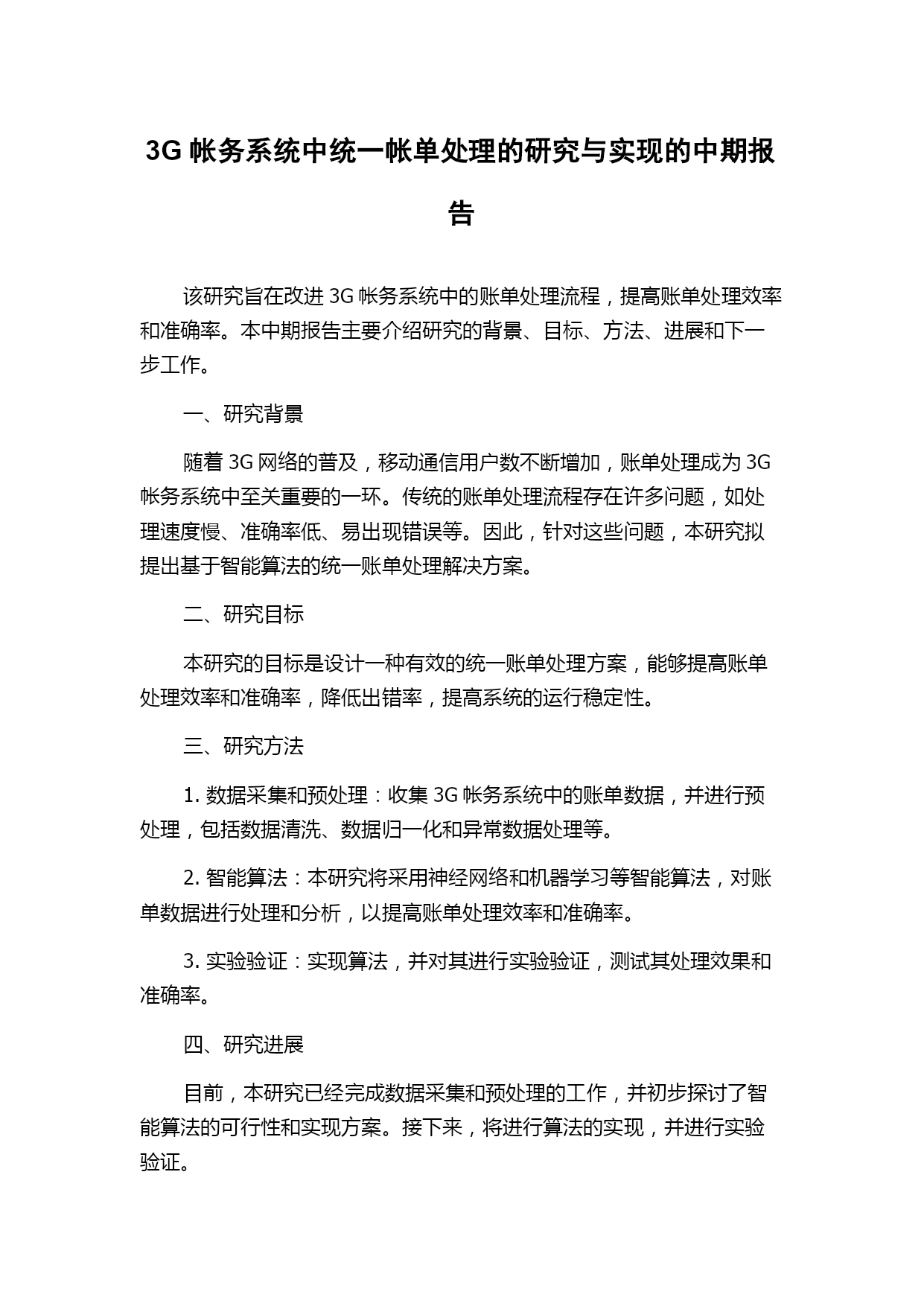 3G 帐务系统中统一帐单处理的研究与实现的中期报告

该研究旨在改进 3G 帐务系统中的账单处理流程，提高账单处理效率和准确率。本中期报告主要介绍研究的背景、目标、方法、进展和下一步工作。

一、研究背景

随着 3G 网络的普及，移动通信用户数不断增加，账单处理成为 3G 帐务系统中至关重要的一环。传统的账单处理流程存在许多问题，如处理速度慢、准确率低、易出现错误等。因此，针对这些问题，本研究拟提出基于智能算法的统一账单处理解决方案。

二、研究目标

本研究的目标是设计一种有效的统一账单处理方案，能够提高账单处理效率和准确率，降低出错率，提高系统的运行稳定性。

三、研究方法

1. 数据采集和预处理：收集 3G 帐务系统中的账单数据，并进行预处理，包括数据清洗、数据归一化和异常数据处理等。

2. 智能算法：本研究将采用神经网络和机器学习等智能算法，对账单数据进行处理和分析，以提高账单处理效率和准确率。

3. 实验验证：实现算法，并对其进行实验验证，测试其处理效果和准确率。

四、研究进展

目前，本研究已经完成数据采集和预处理的工作，并初步探讨了智能算法的可行性和实现方案。接下来，将进行算法的实现，并进行实验验证。